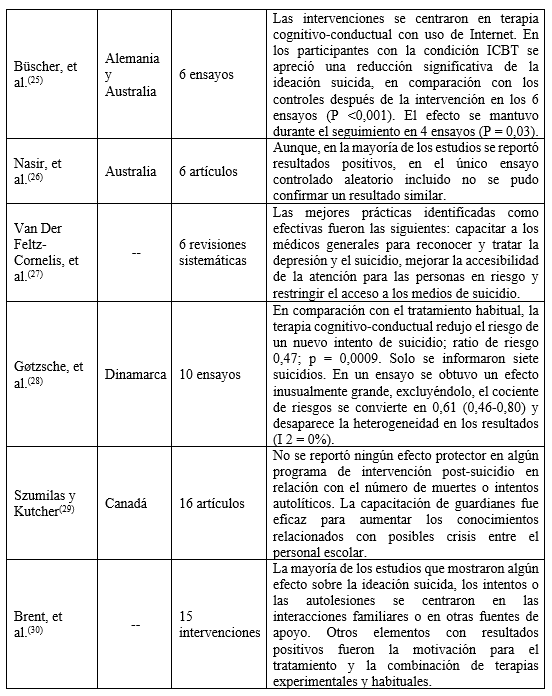 | | | | |
|---|---|---|---|
| Büscher, et al.$^{(25)}$ | Alemania y Australia | 6 ensayos | Las intervenciones se centraron en terapia cognitivo-conductual con uso de Internet. En los participantes con la condición ICBT se apreció una reducción significativa de la ideación suicida, en comparación con los controles después de la intervención en los 6 ensayos (P <0,001). El efecto se mantuvo durante el seguimiento en 4 ensayos (P = 0,03). |
| Nasir, et al.$^{(26)}$ | Australia | 6 artículos | Aunque, en la mayoría de los estudios se reportó resultados positivos, en el único ensayo controlado aleatorio incluido no se pudo confirmar un resultado similar. |
| Van Der Feltz-Cornelis, et al.$^{(27)}$ | -- | 6 revisiones sistemáticas | Las mejores prácticas identificadas como efectivas fueron las siguientes: capacitar a los médicos generales para reconocer y tratar la depresión y el suicidio, mejorar la accesibilidad de la atención para las personas en riesgo y restringir el acceso a los medios de suicidio. |
| Gøtzsche, et al.$^{(28)}$ | Dinamarca | 10 ensayos | En comparación con el tratamiento habitual, la terapia cognitivo-conductual redujo el riesgo de un nuevo intento de suicidio; ratio de riesgo 0,47; p = 0,0009. Solo se informaron siete suicidios. En un ensayo se obtuvo un efecto inusualmente grande, excluyéndolo, el cociente de riesgos se convierte en 0,61 (0,46-0,80) y desaparece la heterogeneidad en los resultados (I 2 = 0%). |
| Szumilas y Kutcher$^{(29)}$ | Canadá | 16 artículos | No se reportó ningún efecto protector en algún programa de intervención post-suicidio en relación con el número de muertes o intentos autolíticos. La capacitación de guardianes fue eficaz para aumentar los conocimientos relacionados con posibles crisis entre el personal escolar. |
| Brent, et al.$^{(30)}$ | -- | 15 intervenciones | La mayoría de los estudios que mostraron algún efecto sobre la ideación suicida, los intentos o las autolesiones se centraron en las interacciones familiares o en otras fuentes de apoyo. Otros elementos con resultados positivos fueron la motivación para el tratamiento y la combinación de terapias experimentales y habituales. |